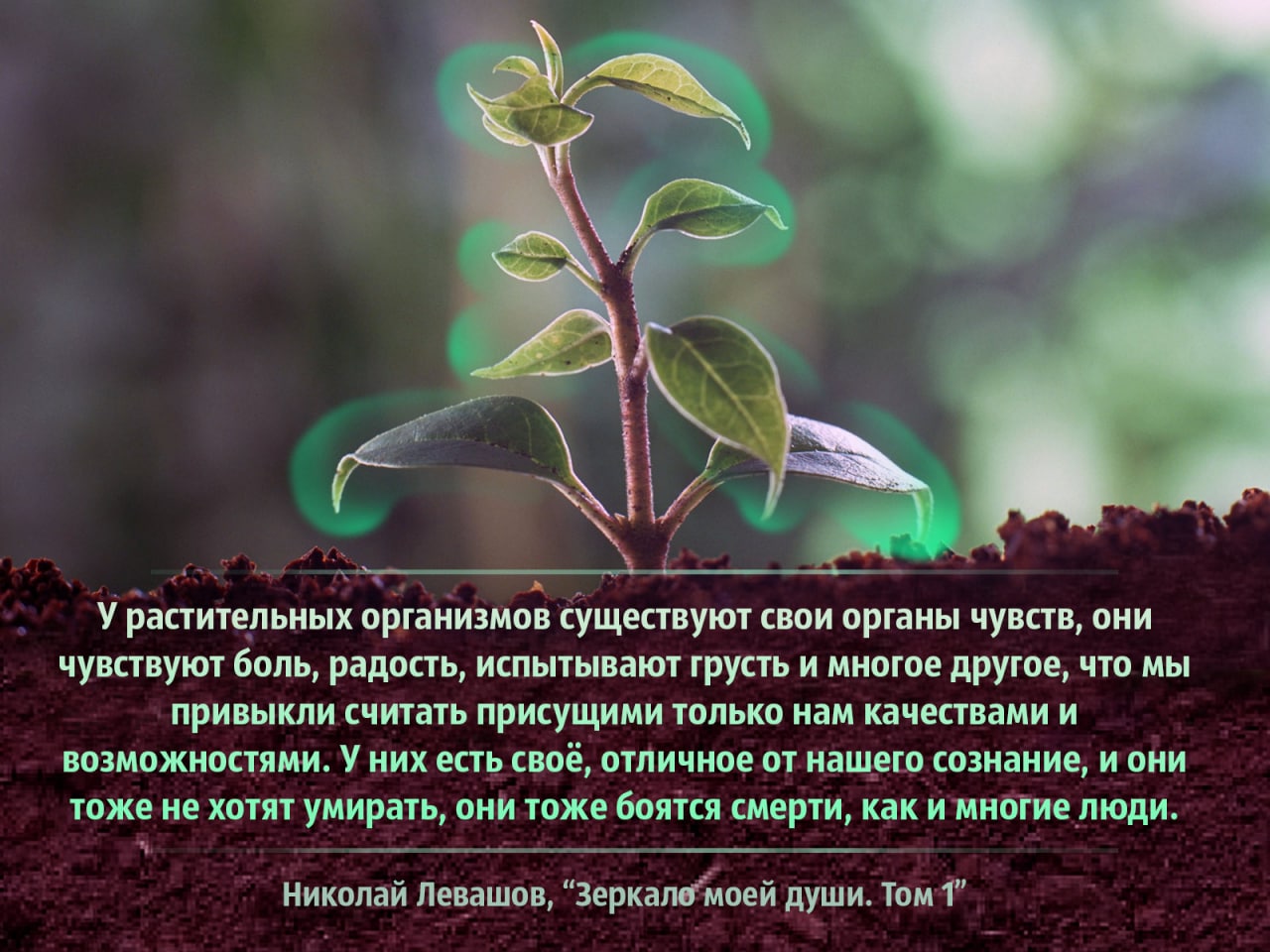 У растительных организмов существуют свои органы чувств, они чувствуют боль, радость, испытывают грусть и многое другое, что мы привыкли считать присущими только нам качествами и возможностями. У них есть своё, отличное от нашего сознание, и они тоже не хотят умирать, они тоже боятся смерти, как и многие люди.

Николай Левашов, “Зеркало моей души. Том 1”